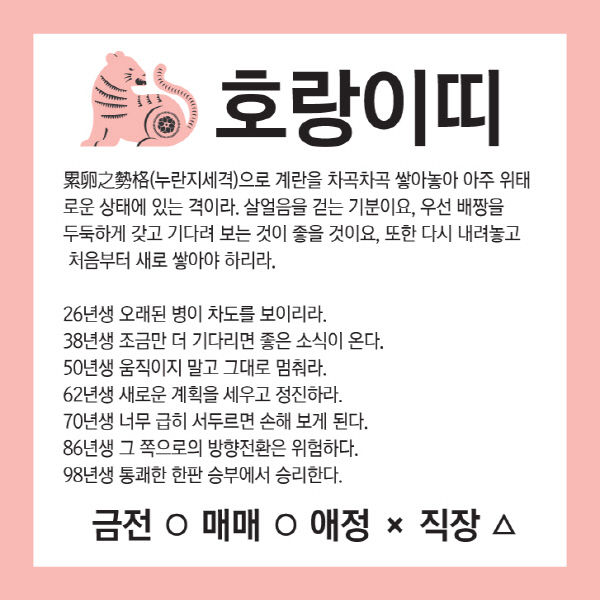 호랑이띠

累卵之勢格(누란지세격)으로 계란을 차곡차곡 쌓아놓아 아주 위태로운 상태에 있는 격이라. 살얼음을 걷는 기분이요, 우선 배짱을 두둑하게 갖고 기다려 보는 것이 좋을 것이요, 또한 다시 내려놓고 처음부터 새로 쌓아야 하리라.

26년생 오래된 병이 차도를 보이리라.
38년생 조금만 더 기다리면 좋은 소식이 온다.
50년생 움직이지 말고 그대로 멈춰라.
62년생 새로운 계획을 세우고 정진하라.
70년생 너무 급히 서두르면 손해 보게 된다.
86년생 그 쪽으로의 방향전환은 위험하다.
98년생 통쾌한 한판 승부에서 승리한다.

금전 ○ 매매 ○ 애정 × 직장 △